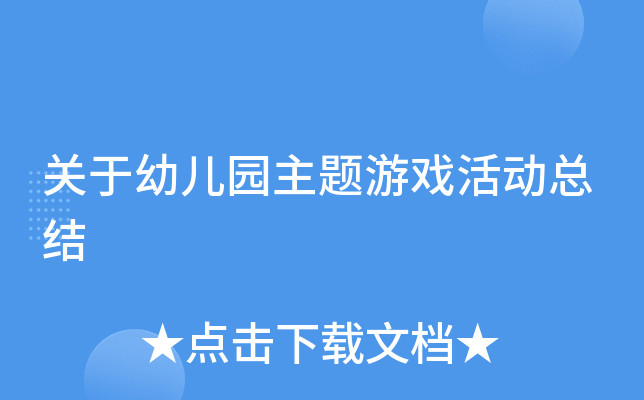 关于幼儿园主题游戏活动总结

★点击下载文档★